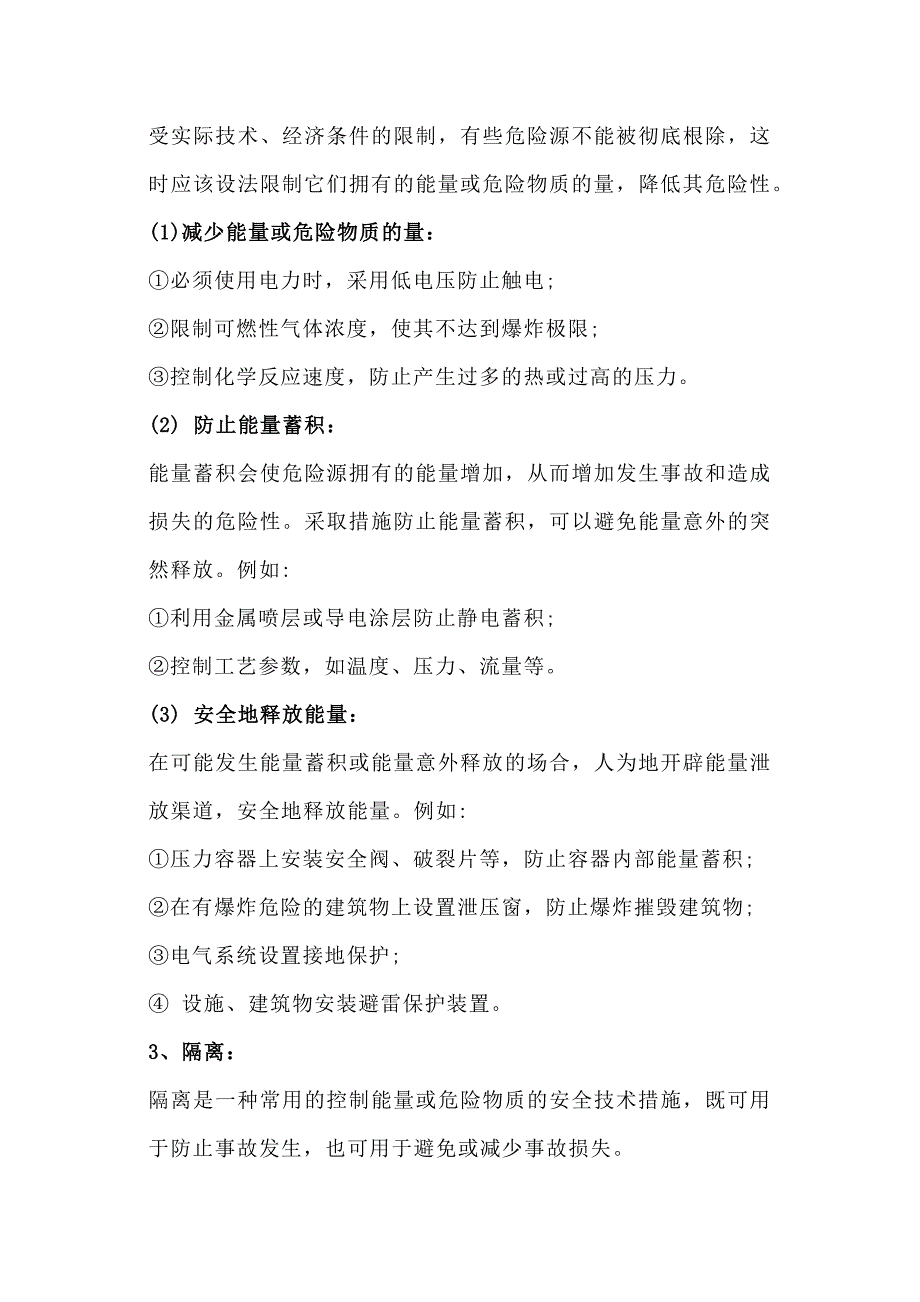 受实际技术、经济条件的限制，有些危险源不能被彻底根除，这时应该设法限制它们拥有的能量或危险物质的量，降低其危险性。

(1)减少能量或危险物质的量：

①必须使用电力时，采用低电压防止触电;

②限制可燃性气体浓度，使其不达到爆炸极限;

③控制化学反应速度，防止产生过多的热或过高的压力。

(2) 防止能量蓄积：

能量蓄积会使危险源拥有的能量增加，从而增加发生事故和造成损失的危险性。采取措施防止能量蓄积，可以避免能量意外的突然释放。例如:

①利用金属喷层或导电涂层防止静电蓄积;

②控制工艺参数，如温度、压力、流量等。

(3) 安全地释放能量：

在可能发生能量蓄积或能量意外释放的场合，人为地开辟能量泄放渠道，安全地释放能量。例如:

①压力容器上安装安全阀、破裂片等，防止容器内部能量蓄积;

②在有爆炸危险的建筑物上设置泄压窗，防止爆炸摧毁建筑物;

③电气系统设置接地保护;

④ 设施、建筑物安装避雷保护装置。

3、隔离：

隔离是一种常用的控制能量或危险物质的安全技术措施，既可用于防止事故发生，也可用于避免或减少事故损失。